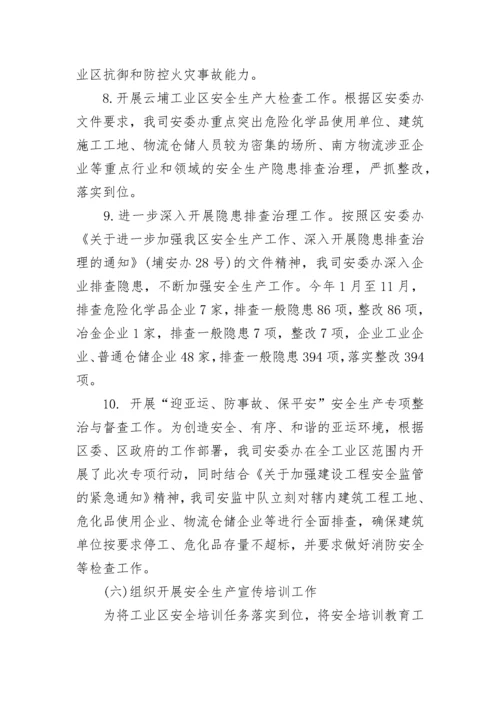 业区抗御和防控火灾事故能力。

8. 开展云埔工业区安全生产大检查工作。根据区安委办文件要求，我司安委办重点突出危险化学品使用单位、建筑施工工地、物流仓储人员较为密集的场所、南方物流涉亚企业等重点行业和领域的安全生产隐患排查治理，严抓整改，落实到位。

9. 进一步深入开展隐患排查治理工作。按照区安委办《关于进一步加强我区安全生产工作、深入开展隐患排查治理的通知》(埔安办 28 号)的文件精神，我司安委办深入企业排查隐患，不断加强安全生产工作。今年 1 月至 11 月，排查危险化学品企业 7 家，排查一般隐患 86 项，整改 86 项，冶金企业 1 家，排查一般隐患 7 项，整改 7 项，企业工业企业、普通仓储企业 48 家，排查一般隐患 394 项，落实整改 394 项。

10. 开展“迎亚运、防事故、保平安”安全生产专项整治与督查工作。为创造安全、有序、和谐的亚运环境，根据区委、区政府的工作部署，我司安委办在全工业区范围内开展了此次专项行动，同时结合《关于加强建设工程安全监管的紧急通知》精神，我司安监中队立刻对辖内建筑工程工地、危化品使用企业、物流仓储企业等进行全面排查，确保建筑单位按要求停工、危化品存量不超标，并要求做好消防安全等检查工作。

(六)组织开展安全生产宣传培训工作

为将工业区安全培训任务落实到位，将安全培训教育工